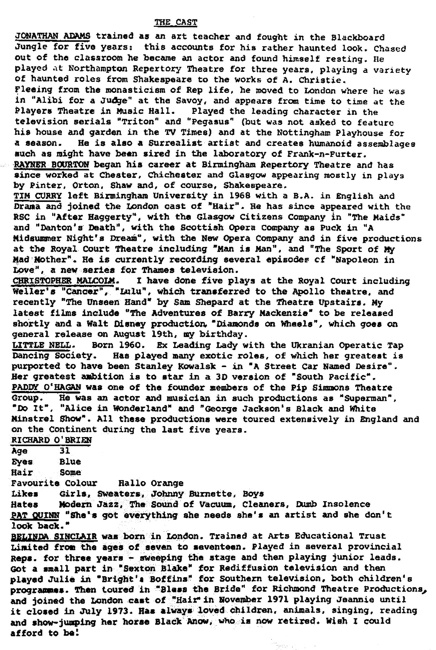 THE CAST

JONATHAN ADAMS trained as an art teacher and fought in the Blackboard Jungle for five years: this accounts for his rather haunted look. Chased out of the classroom he became an actor and found himself resting. He played at Northampton Repertory Theatre for three years, playing a variety of haunted roles from Shakespeare to the works of A. Christie.
Fleeing from the monasticism of Rep life, he moved to London where he was in "Alibi for a Judge" at the Savoy, and appears from time to time at the Players Theatre in Music Hall. Played the leading character in the television serials "Triton" and "Pegasus" (but was not asked to feature his house and garden in the TV Times) and at the Nottingham Playhouse for a season. He is also a Surrealist artist and creates humanoid assemblages such as might have been sired in the laboratory of Frank-n-Furter.
RAYNER BOURTON began his career at Birmingham Repertory Theatre and has since worked at Chester, Chichester and Glasgow appearing mostly in plays by Pinter, Orton, Shaw and, of course, Shakespeare.
TIM CURRY left Birmingham University in 1968 with a B.A. in English and Drama and joined the London cast of "Hair". He has since appeared with the RSC in "After Haggerty", with the Glasgow Citizens Company in "The Maids" and "Danton's Death", with the Scottish Opera Company as Puck in "A Midsummer Night's Dream", with the New Opera Company and in five productions at the Royal Court Theatre including "Man is Man", and "The Sport of My Mad Mother". He is currently recording several episodes of "Napoleon in Love", a new series for Thames television.
CHRISTOPHER MALCOLM. I have done five plays at the Royal Court including Weller's "Cancer", "Lulu", which transferred to the Apollo theatre, and recently "The Unseen Hand" by Sam Shepard at the Theatre Upstairs. My latest films include "The Adventures of Barry Mackenzie" to be released shortly and a Walt Disney production "Diamonds on Wheels", which goes on general release on August 19th, my birthday.
LITTLE NELL. Born 1960. Ex Leading Lady with the Ukranian Operatic Tap Dancing Society. Has played many exotic roles, of which her greatest is purported to have been Stanley Kowalsk - in "A Street Car Named Desire". Her greatest ambition is to star in a 3D version of "South Pacific".
PADDY O'HAGAN was one of the founder members of the Pip Simmons Theatre Group. He was an actor and musician in such productions as "Superman", "Do It", "Alice in Wonderland" and "George Jackson's Black and White Minstrel Show". All these productions were toured extensively in England and on the Continent during the last five years.
RICHARD O'BRIEN
Age 31
Eyes Blue
Hair Some
Favourite Colour Hallo Orange
Likes Girls, Sweaters, Johnny Burnette, Boys
Hates Modern Jazz, The Sound of Vacuum, Cleaners, Dumb Insolence
PAT QUINN "She's got everything she needs she's an artist and she don't look back."
BELINDA SINCLAIR was born in London. Trained at Arts Educational Trust Limited from the ages of seven to seventeen. Played in several provincial Reps. for three years - sweeping the stage and then playing junior leads. Got a small part in "Sexton Blake" for Rediffusion television and then played Julie in "Bright's Boffins" for Southern television, both children's programmes. Then toured in "Bless the Bride" for Richmond Theatre Productions, and joined the London cast of "Hair" in November 1971 playing Jeannie until it closed in July 1973. Has always loved children, animals, singing, reading and show-jumping her horse Black Anow, who is now retired. Wish I could afford to be!